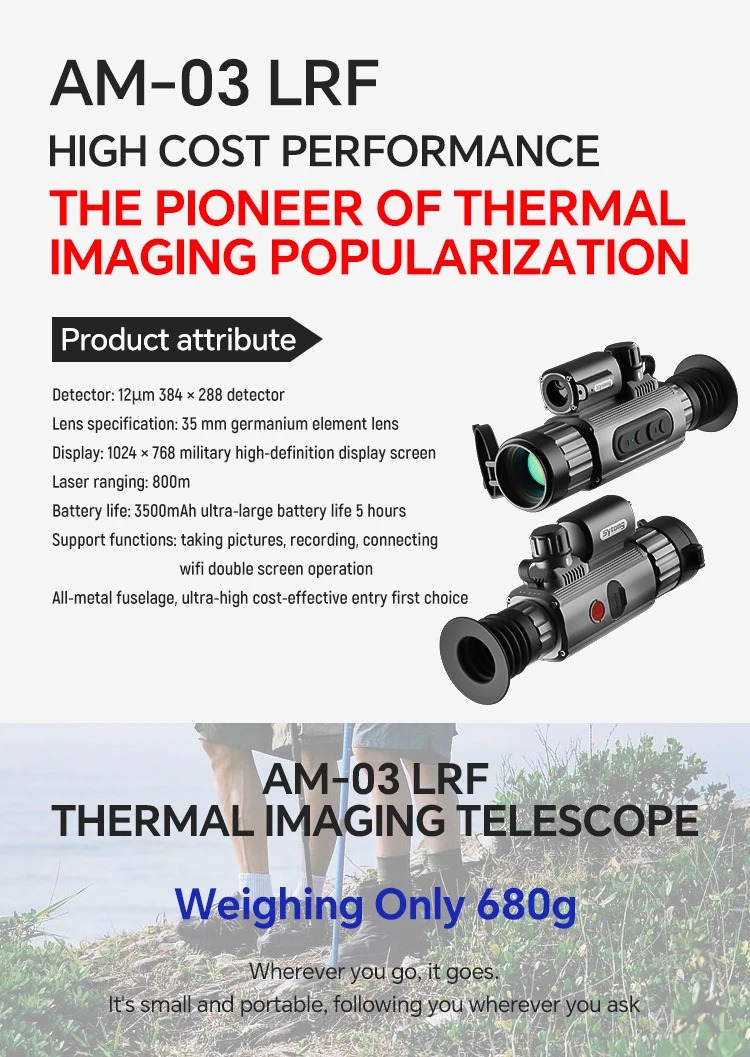 AM-03 LRF

HIGH COST PERFORMANCE

THE PIONEER OF THERMAL IMAGING POPULARIZATION

Product attribute

Detector: 12μm 384 × 288 detector

Lens specification: 35 mm germanium element lens

Display: 1024 × 768 military high-definition display screen

Laser ranging: 800m

Battery life: 3500mAh ultra-large battery life 5 hours

Support functions: taking pictures, recording, connecting wifi double screen operation

All-metal fuselage, ultra-high cost-effective entry first choice

AM-03 LRF

THERMAL IMAGING TELESCOPE

Weighing Only 680g

Wherever you go, it goes.

It's small and portable, following you wherever you ask